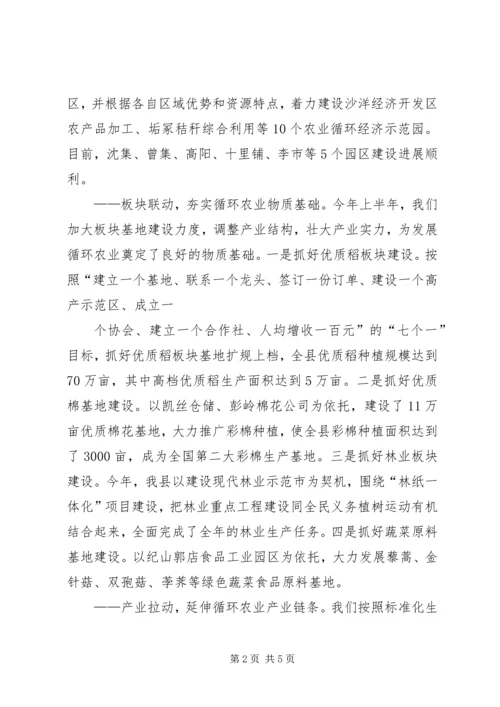 区，并根据各自区域优势和资源特点，着力建设沙洋经济开发区农产品加工、垢冢秸秆综合利用等10个农业循环经济示范园。目前，沈集、曾集、高阳、十里铺、李市等5个园区建设进展顺利。

——板块联动，夯实循环农业物质基础。今年上半年，我们加大板块基地建设力度，调整产业结构，壮大产业实力，为发展循环农业奠定了良好的物质基础。一是抓好优质稻板块建设。按照“建立一个基地、联系一个龙头、签订一份订单、建设一个高产示范区、成立一

个协会、建立一个合作社、人均增收一百元”的“七个一”目标，抓好优质稻板块基地扩规上档，全县优质稻种植规模达到70万亩，其中高档优质稻生产面积达到5万亩。二是抓好优质棉基地建设。以凯丝仓储、彭岭棉花公司为依托，建设了11万亩优质棉花基地，大力推广彩棉种植，使全县彩棉种植面积达到了3000亩，成为全国第二大彩棉生产基地。三是抓好林业板块建设。今年，我县以建设现代林业示范市为契机，围绕“林纸一体化”项目建设，把林业重点工程建设同全民义务植树运动有机结合起来，全面完成了全年的林业生产任务。四是抓好蔬菜原料基地建设。以纪山郭店食品工业园区为依托，大力发展藜蒿、金针菇、双孢菇、荸荠等绿色蔬菜食品原料基地。

——产业拉动，延伸循环农业产业链条。我们按照标准化生

第2页 共5页